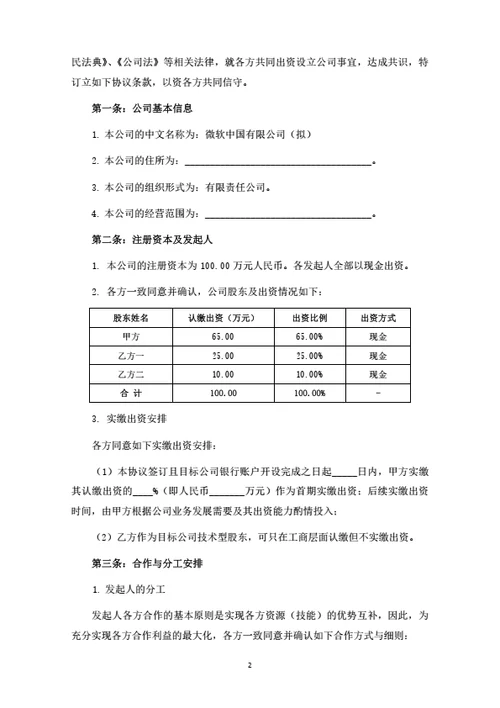 民法典》、《公司法》等相关法律，就各方共同出资设立公司事宜，达成共识，特订立如下协议条款，以资各方共同信守。

第一条：公司基本信息

1. 本公司的中文名称为：微软中国有限公司（拟）

2. 本公司的住所为：________________________________。

3. 本公司的组织形式为：有限责任公司。

4. 本公司的经营范围为：________________________________。

第二条：注册资本及发起人

1. 本公司的注册资本为 100.00 万元人民币。各发起人全部以现金出资。

2. 各方一致同意并确认，公司股东及出资情况如下：

| 股东姓名 | 认缴出资（万元） | 出资比例 | 出资方式 |
|---|---|---|---|
| 甲方 | 65.00 | 65.00% | 现金 |
| 乙方一 | 25.00 | 25.00% | 现金 |
| 乙方二 | 10.00 | 10.00% | 现金 |
| 合 计 | 100.00 | 100.00% | - |

3. 实缴出资安排

各方同意如下实缴出资安排：

（1）本协议签订且目标公司银行账户开设完成之日起_____日内，甲方实缴其认缴出资的____%（即人民币_______万元）作为首期实缴出资；后续实缴出资时间，由甲方根据公司业务发展需要及其出资能力酌情投入；

（2）乙方作为目标公司技术型股东，可只在工商层面认缴但不实缴出资。

第三条：合作与分工安排

1. 发起人的分工

发起人各方合作的基本原则是实现各方资源（技能）的优势互补，因此，为充分实现各方合作利益的最大化，各方一致同意并确认如下合作方式与细则：

2